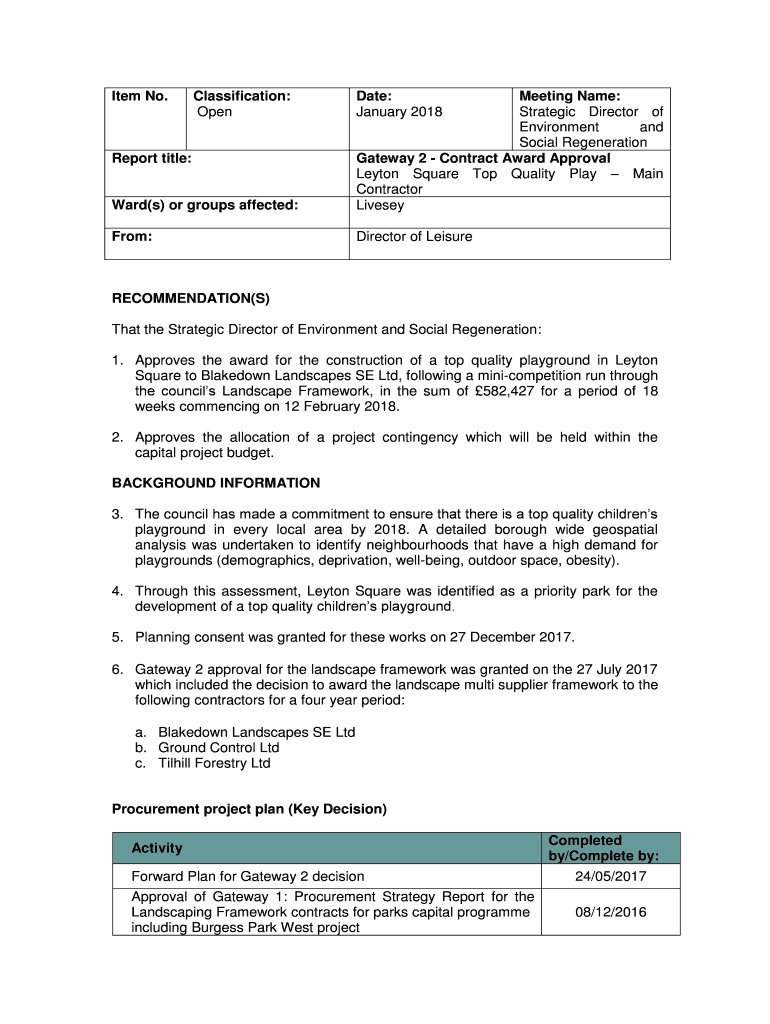 | Item No. | Classification: Open | Date: January 2018 | Meeting Name: Strategic Director of Environment and Social Regeneration |
|---|---|---|---|
| Report title: | | Gateway 2 - Contract Award Approval Leyton Square Top Quality Play – Main Contractor | |
| Ward(s) or groups affected: | | Livesey | |
| From: | | Director of Leisure | |

RECOMMENDATION(S)

That the Strategic Director of Environment and Social Regeneration:

1. Approves the award for the construction of a top quality playground in Leyton Square to Blakedown Landscapes SE Ltd, following a mini-competition run through the council's Landscape Framework, in the sum of £582,427 for a period of 18 weeks commencing on 12 February 2018.

2. Approves the allocation of a project contingency which will be held within the capital project budget.

BACKGROUND INFORMATION

3. The council has made a commitment to ensure that there is a top quality children's playground in every local area by 2018. A detailed borough wide geospatial analysis was undertaken to identify neighbourhoods that have a high demand for playgrounds (demographics, deprivation, well-being, outdoor space, obesity).

4. Through this assessment, Leyton Square was identified as a priority park for the development of a top quality children's playground.

5. Planning consent was granted for these works on 27 December 2017.

6. Gateway 2 approval for the landscape framework was granted on the 27 July 2017 which included the decision to award the landscape multi supplier framework to the following contractors for a four year period:

a. Blakedown Landscapes SE Ltd
b. Ground Control Ltd
c. Tilhill Forestry Ltd

Procurement project plan (Key Decision)

| Activity | Completed by/Complete by: |
|---|---|
| Forward Plan for Gateway 2 decision | 24/05/2017 |
| Approval of Gateway 1: Procurement Strategy Report for the Landscaping Framework contracts for parks capital programme including Burgess Park West project | 08/12/2016 |